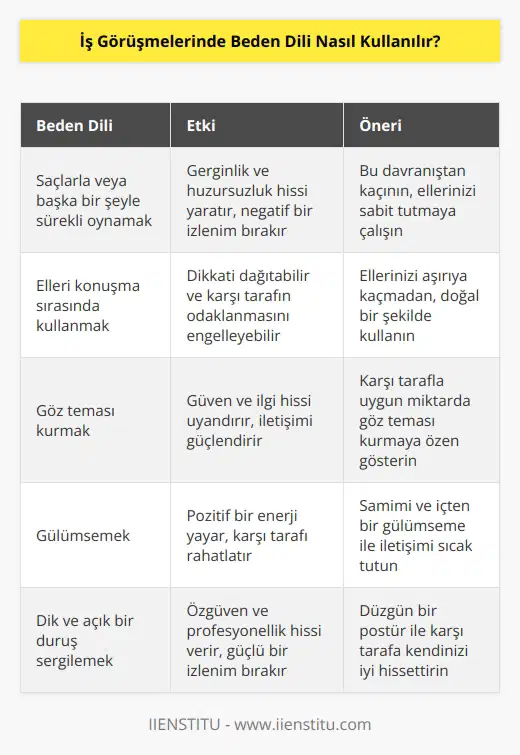 İş Görüşmelerinde Beden Dili Nasıl Kullanılır?

| Beden Dili | Etki | Öneri |
|---|---|---|
| Saçlarla veya başka bir şeyle sürekli oynamak | Gerginlik ve huzursuzluk hissi yaratır, negatif bir izlenim bırakır | Bu davranıştan kaçının, ellerinizi sabit tutmaya çalışın |
| Elleri konuşma sırasında kullanmak | Dikkati dağıtabilir ve karşı tarafın odaklanmasını engelleyebilir | Ellerinizi aşırıya kaçmadan, doğal bir şekilde kullanın |
| Göz teması kurmak | Güven ve ilgi hissi uyandırır, iletişimi güçlendirir | Karşı tarafla uygun miktarda göz teması kurmaya özen gösterin |
| Gülümsemek | Pozitif bir enerji yayar, karşı tarafı rahatlatır | Samimi ve içten bir gülümseme ile iletişimi sıcak tutun |
| Dik ve açık bir duruş sergilemek | Özgüven ve profesyonellik hissi verir, güçlü bir izlenim bırakır | Düzgün bir postür ile karşı tarafa kendinizi iyi hissettirin |

IIENSTITU - www.iienstitu.com